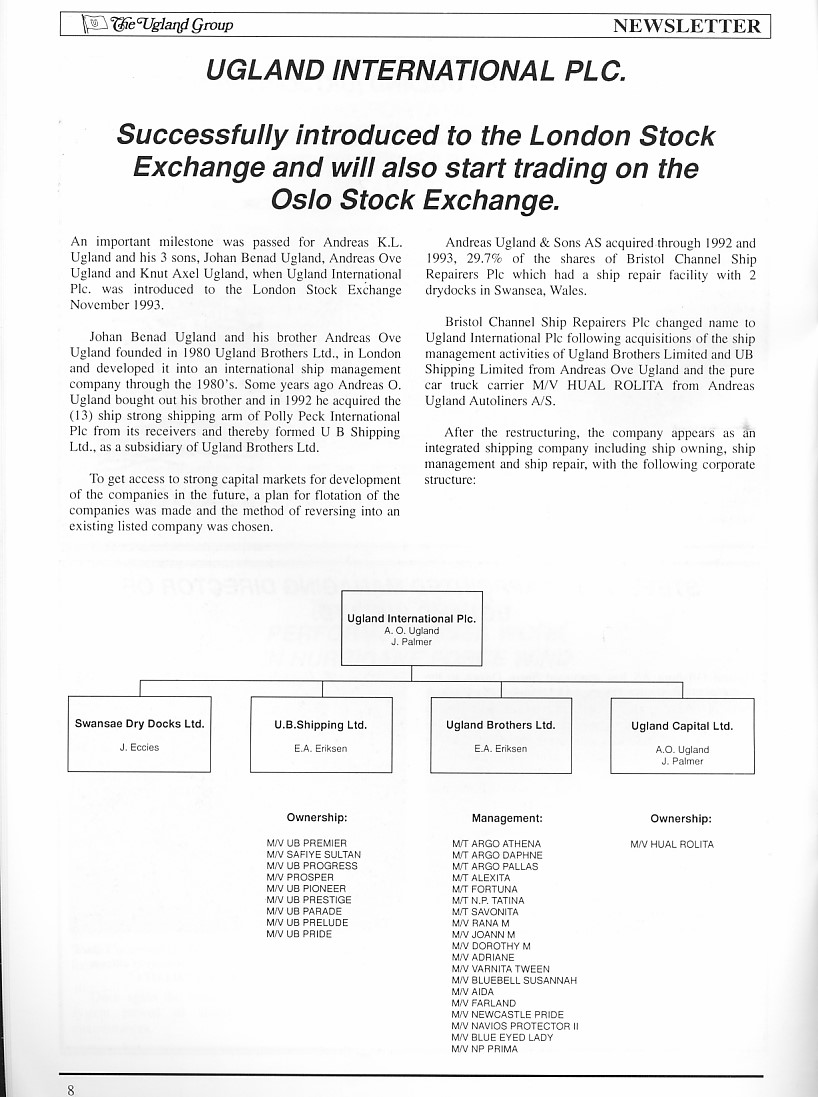 The Ugland Group NEWSLETTER

UGLAND INTERNATIONAL PLC.

Successfully introduced to the London Stock Exchange and will also start trading on the Oslo Stock Exchange.

An important milestone was passed for Andreas K.L. Ugland and his 3 sons, Johan Benad Ugland, Andreas Ove Ugland and Knut Axel Ugland, when Ugland International Plc. was introduced to the London Stock Exchange November 1993.

Johan Benad Ugland and his brother Andreas Ove Ugland founded in 1980 Ugland Brothers Ltd., in London and developed it into an international ship management company through the 1980's. Some years ago Andreas O. Ugland bought out his brother and in 1992 he acquired the (13) ship strong shipping arm of Polly Peck International Plc from its receivers and thereby formed U B Shipping Ltd., as a subsidiary of Ugland Brothers Ltd.

To get access to strong capital markets for development of the companies in the future, a plan for flotation of the companies was made and the method of reversing into an existing listed company was chosen.

Andreas Ugland & Sons AS acquired through 1992 and 1993, 29.7% of the shares of Bristol Channel Ship Repairers Plc which had a ship repair facility with 2 drydocks in Swansea, Wales.

Bristol Channel Ship Repairers Plc changed name to Ugland International Plc following acquisitions of the ship management activities of Ugland Brothers Limited and UB Shipping Limited from Andreas Ove Ugland and the pure car truck carrier M/V HUAL ROLITA from Andreas Ugland Autoliners A/S.

After the restructuring, the company appears as an integrated shipping company including ship owning, ship management and ship repair, with the following corporate structure:

Ugland International Plc.
A. O. Ugland
J. Palmer

Swansae Dry Docks Ltd.
J. Eccies

U.B.Shipping Ltd.
E.A. Eriksen

Ugland Brothers Ltd.
E.A. Eriksen

Ugland Capital Ltd.
A.O. Ugland
J. Palmer

Ownership:
M/V UB PREMIER
M/V SAFIYE SULTAN
M/V UB PROGRESS
M/V PROSPER
M/V UB PIONEER
M/V UB PRESTIGE
M/V UB PARADE
M/V UB PRELUDE
M/V UB PRIDE

Management:
M/T ARGO ATHENA
M/T ARGO DAPHNE
M/T ARGO PALLAS
M/T ALEXITA
M/T FORTUNA
M/T N.P. TATINA
M/T SAVONITA
M/V RANA M
M/V JOANN M
M/V DOROTHY M
M/V ADRIANE
M/V VARNITA TWEEN
M/V BLUEBELL SUSANNAH
M/V AIDA
M/V FARLAND
M/V NEWCASTLE PRIDE
M/V NAVIOS PROTECTOR II
M/V BLUE EYED LADY
M/V NP PRIMA

Ownership:
M/V HUAL ROLITA

8